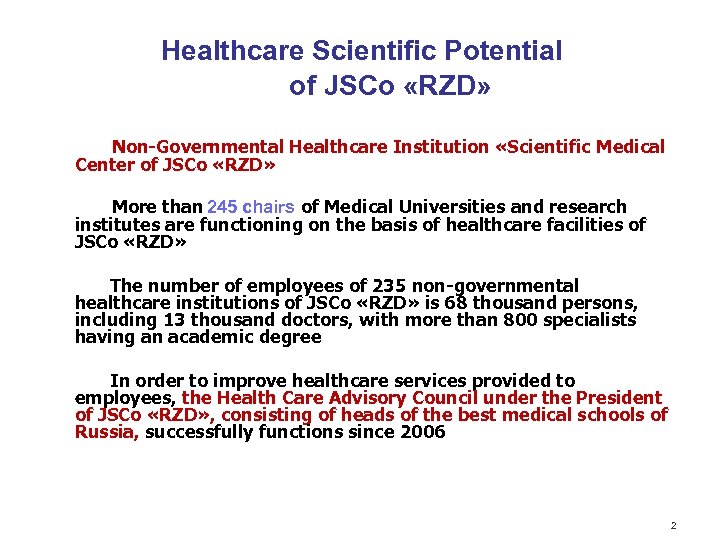 Healthcare Scientific Potential of JSCo «RZD»

Non-Governmental Healthcare Institution «Scientific Medical Center of JSCo «RZD»

More than 245 chairs of Medical Universities and research institutes are functioning on the basis of healthcare facilities of JSCo «RZD»

The number of employees of 235 non-governmental healthcare institutions of JSCo «RZD» is 68 thousand persons, including 13 thousand doctors, with more than 800 specialists having an academic degree

In order to improve healthcare services provided to employees, the Health Care Advisory Council under the President of JSCo «RZD», consisting of heads of the best medical schools of Russia, successfully functions since 2006

2